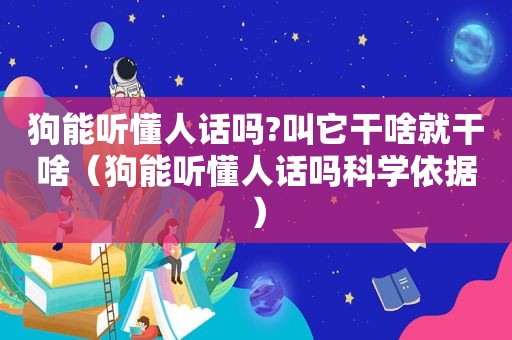 狗能听懂人话吗?叫它干啥就干啥（狗能听懂人话吗科学依据）